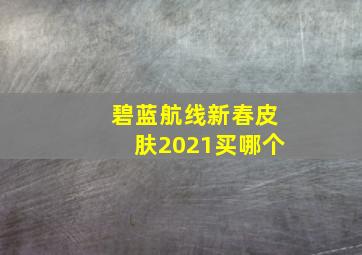 碧蓝航线新春皮肤2021买哪个